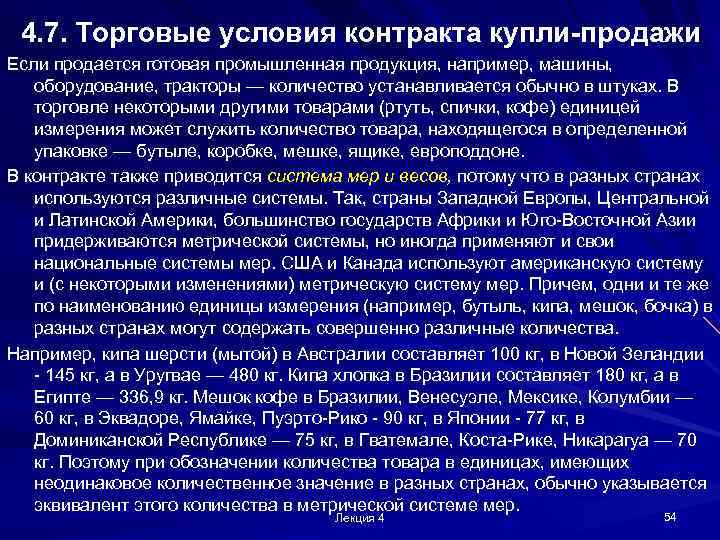 4.7. Торговые условия контракта купли-продажи

Если продается готовая промышленная продукция, например, машины, оборудование, тракторы — количество устанавливается обычно в штуках. В торговле некоторыми другими товарами (ртуть, спички, кофе) единицей измерения может служить количество товара, находящегося в определенной упаковке — бутыле, коробке, мешке, ящике, европоддоне.

В контракте также приводится система мер и весов, потому что в разных странах используются различные системы. Так, страны Западной Европы, Центральной и Латинской Америки, большинство государств Африки и Юго-Восточной Азии придерживаются метрической системы, но иногда применяют и свои национальные системы мер. США и Канада используют американскую систему и (с некоторыми изменениями) метрическую систему мер. Причем, одни и те же по наименованию единицы измерения (например, бутыль, кипа, мешок, бочка) в разных странах могут содержать совершенно различные количества.

Например, кипа шерсти (мытой) в Австралии составляет 100 кг, в Новой Зеландии - 145 кг, а в Уругвае — 480 кг. Кипа хлопка в Бразилии составляет 180 кг, а в Египте — 336,9 кг. Мешок кофе в Бразилии, Венесуэле, Мексике, Колумбии — 60 кг, в Эквадоре, Ямайке, Пуэрто-Рико - 90 кг, в Японии - 77 кг, в Доминиканской Республике — 75 кг, в Гватемале, Коста-Рике, Никарагуа — 70 кг. Поэтому при обозначении количества товара в единицах, имеющих неодинаковое количественное значение в разных странах, обычно указывается эквивалент этого количества в метрической системе мер.

Лекция 4

54